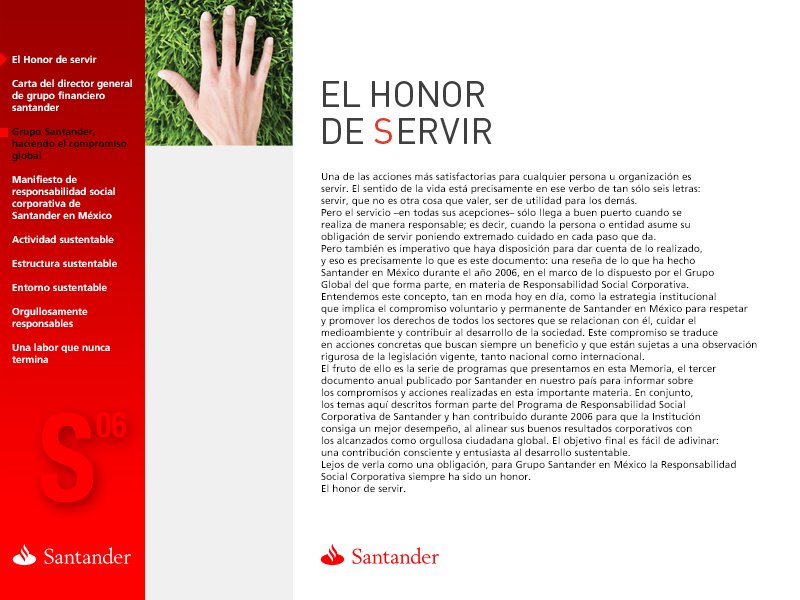 El Honor de servir

Carta del director general de grupo financiero santander

Grupo Santander, haciendo el compromiso global

Manifiesto de responsabilidad social corporativa de Santander en México

Actividad sustentable

Estructura sustentable

Entorno sustentable

Orgullosamente responsables

Una labor que nunca termina

S 06

Santander

EL HONOR DE SERVIR

Una de las acciones más satisfactorias para cualquier persona u organización es servir. El sentido de la vida está precisamente en ese verbo de tan sólo seis letras: servir, que no es otra cosa que valer, ser de utilidad para los demás.
Pero el servicio –en todas sus acepciones– sólo llega a buen puerto cuando se realiza de manera responsable; es decir, cuando la persona o entidad asume su obligación de servir poniendo extremado cuidado en cada paso que da.
Pero también es imperativo que haya disposición para dar cuenta de lo realizado, y eso es precisamente lo que es este documento: una reseña de lo que ha hecho Santander en México durante el año 2006, en el marco de lo dispuesto por el Grupo Global del que forma parte, en materia de Responsabilidad Social Corporativa.
Entendemos este concepto, tan en moda hoy en día, como la estrategia institucional que implica el compromiso voluntario y permanente de Santander en México para respetar y promover los derechos de todos los sectores que se relacionan con él, cuidar el medioambiente y contribuir al desarrollo de la sociedad. Este compromiso se traduce en acciones concretas que buscan siempre un beneficio y que están sujetas a una observación rigurosa de la legislación vigente, tanto nacional como internacional.
El fruto de ello es la serie de programas que presentamos en esta Memoria, el tercer documento anual publicado por Santander en nuestro país para informar sobre los compromisos y acciones realizadas en esta importante materia. En conjunto, los temas aquí descritos forman parte del Programa de Responsabilidad Social Corporativa de Santander y han contribuido durante 2006 para que la Institución consiga un mejor desempeño, al alinear sus buenos resultados corporativos con los alcanzados como orgullosa ciudadana global. El objetivo final es fácil de adivinar: una contribución consciente y entusiasta al desarrollo sustentable.
Lejos de verla como una obligación, para Grupo Santander en México la Responsabilidad Social Corporativa siempre ha sido un honor.
El honor de servir.

Santander